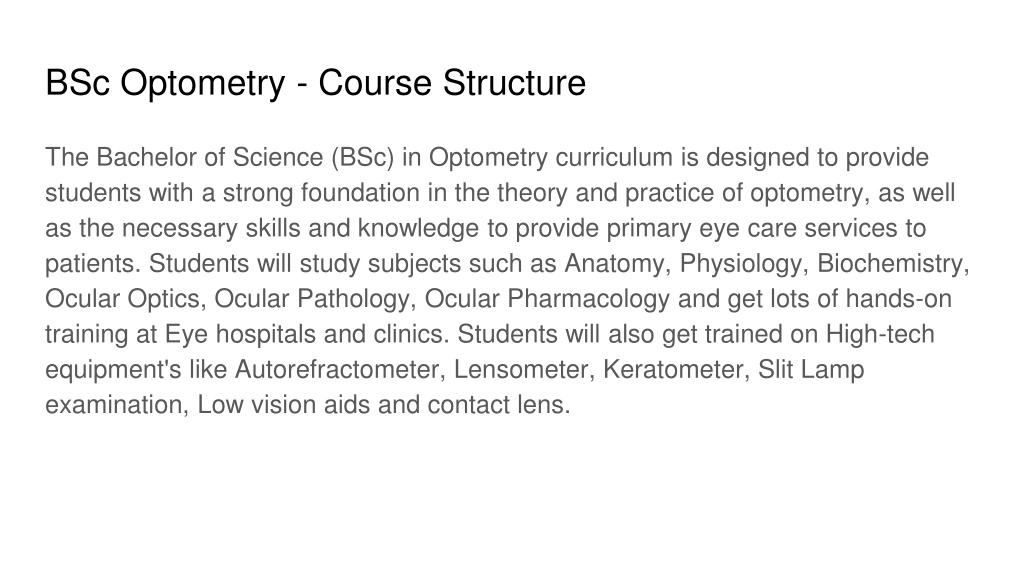 BSc Optometry - Course Structure

The Bachelor of Science (BSc) in Optometry curriculum is designed to provide students with a strong foundation in the theory and practice of optometry, as well as the necessary skills and knowledge to provide primary eye care services to patients. Students will study subjects such as Anatomy, Physiology, Biochemistry, Ocular Optics, Ocular Pathology, Ocular Pharmacology and get lots of hands-on training at Eye hospitals and clinics. Students will also get trained on High-tech equipment's like Autorefractometer, Lensometer, Keratometer, Slit Lamp examination, Low vision aids and contact lens.